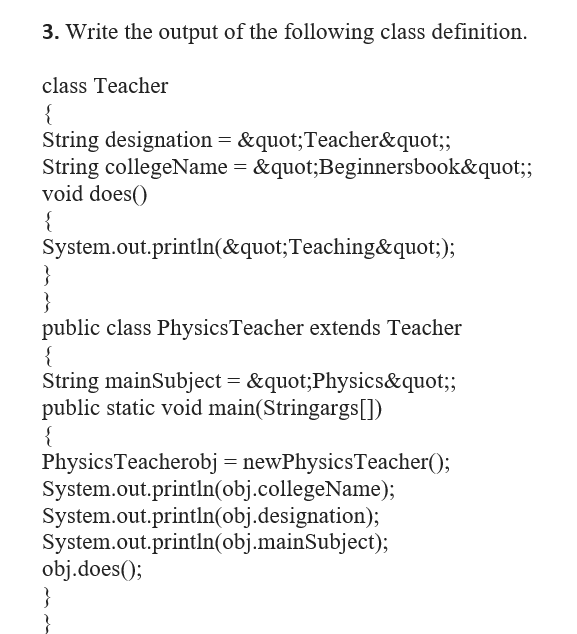 3. Write the output of the following class definition.

class Teacher
{
String designation = &quot;Teacher&quot;;
String collegeName = &quot;Beginnersbook&quot;;
void does()
{
System.out.println(&quot;Teaching&quot;);
}
}
public class PhysicsTeacher extends Teacher
{
String mainSubject = &quot;Physics&quot;;
public static void main(Stringargs[])
{
PhysicsTeacherobj = newPhysicsTeacher();
System.out.println(obj.collegeName);
System.out.println(obj.designation);
System.out.println(obj.mainSubject);
obj.does();
}
}